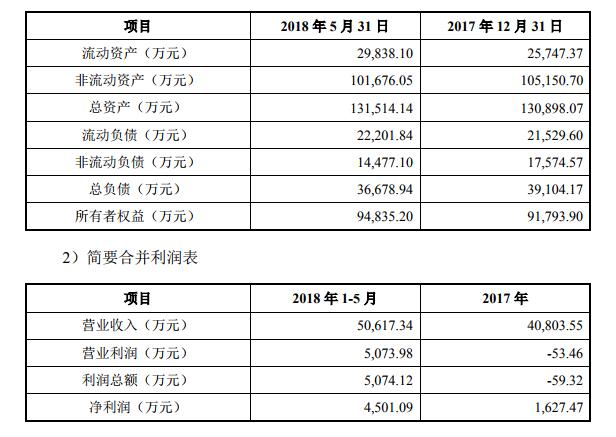 | 项目 | 2018 年 5 月 31 日 | 2017 年 12 月 31 日 |
|---|---|---|
| 流动资产（万元） | 29,838.10 | 25,747.37 |
| 非流动资产（万元） | 101,676.05 | 105,150.70 |
| 总资产（万元） | 131,514.14 | 130,898.07 |
| 流动负债（万元） | 22,201.84 | 21,529.60 |
| 非流动负债（万元） | 14,477.10 | 17,574.57 |
| 总负债（万元） | 36,678.94 | 39,104.17 |
| 所有者权益（万元） | 94,835.20 | 91,793.90 |

2）简要合并利润表

| 项目 | 2018 年 1-5 月 | 2017 年 |
|---|---|---|
| 营业收入（万元） | 50,617.34 | 40,803.55 |
| 营业利润（万元） | 5,073.98 | -53.46 |
| 利润总额（万元） | 5,074.12 | -59.32 |
| 净利润（万元） | 4,501.09 | 1,627.47 |